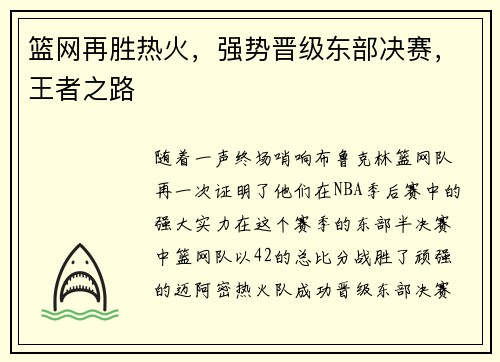 篮网再胜热火，强势晋级东部决赛，王者之路

随着一声终场哨响布鲁克林篮网队再一次证明了他们在NBA季后赛中的强大实力在这个赛季的东部半决赛中篮网队以42的总比分战胜了顽强的迈阿密热火队成功晋级东部决赛